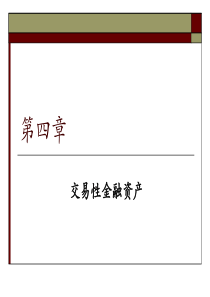 第四章

交易性金融资产